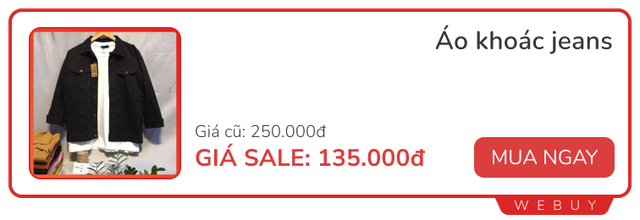 Áo khoác jeans

Giá cũ: 250.000đ
GIÁ SALE: 135.000đ

MUA NGAY

WEBUY